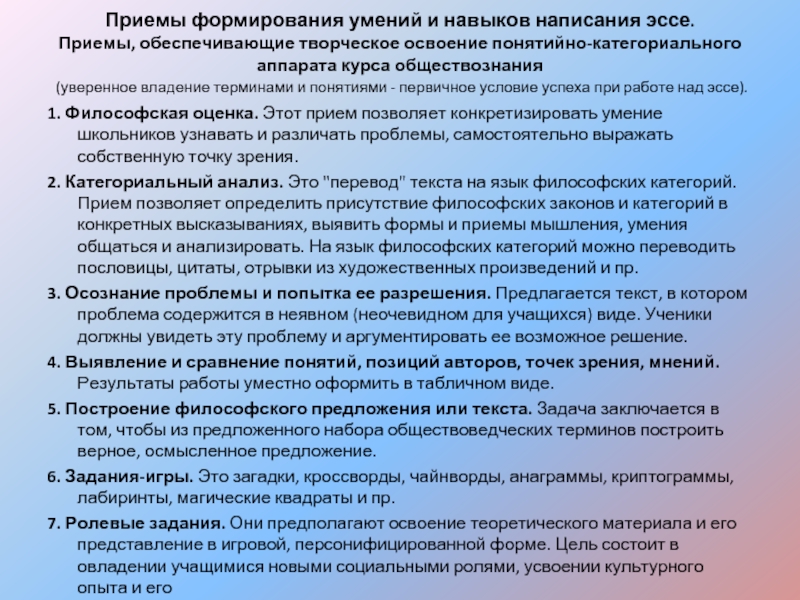 Приемы формирования умений и навыков написания эссе.
Приемы, обеспечивающие творческое освоение понятийно-категориального аппарата курса обществознания
(уверенное владение терминами и понятиями - первичное условие успеха при работе над эссе).

1. Философская оценка. Этот прием позволяет конкретизировать умение школьников узнавать и различать проблемы, самостоятельно выражать собственную точку зрения.

2. Категориальный анализ. Это "перевод" текста на язык философских категорий. Прием позволяет определить присутствие философских законов и категорий в конкретных высказываниях, выявить формы и приемы мышления, умения общаться и анализировать. На язык философских категорий можно переводить пословицы, цитаты, отрывки из художественных произведений и пр.

3. Осознание проблемы и попытка ее разрешения. Предлагается текст, в котором проблема содержится в неявном (неочевидном для учащихся) виде. Ученики должны увидеть эту проблему и аргументировать ее возможное решение.

4. Выявление и сравнение понятий, позиций авторов, точек зрения, мнений. Результаты работы уместно оформить в табличном виде.

5. Построение философского предложения или текста. Задача заключается в том, чтобы из предложенного набора обществоведческих терминов построить верное, осмысленное предложение.

6. Задания-игры. Это загадки, кроссворды, чайнворды, анаграммы, криптограммы, лабиринты, магические квадраты и пр.

7. Ролевые задания. Они предполагают освоение теоретического материала и его представление в игровой, персонифицированной форме. Цель состоит в овладении учащимися новыми социальными ролями, усвоении культурного опыта и его